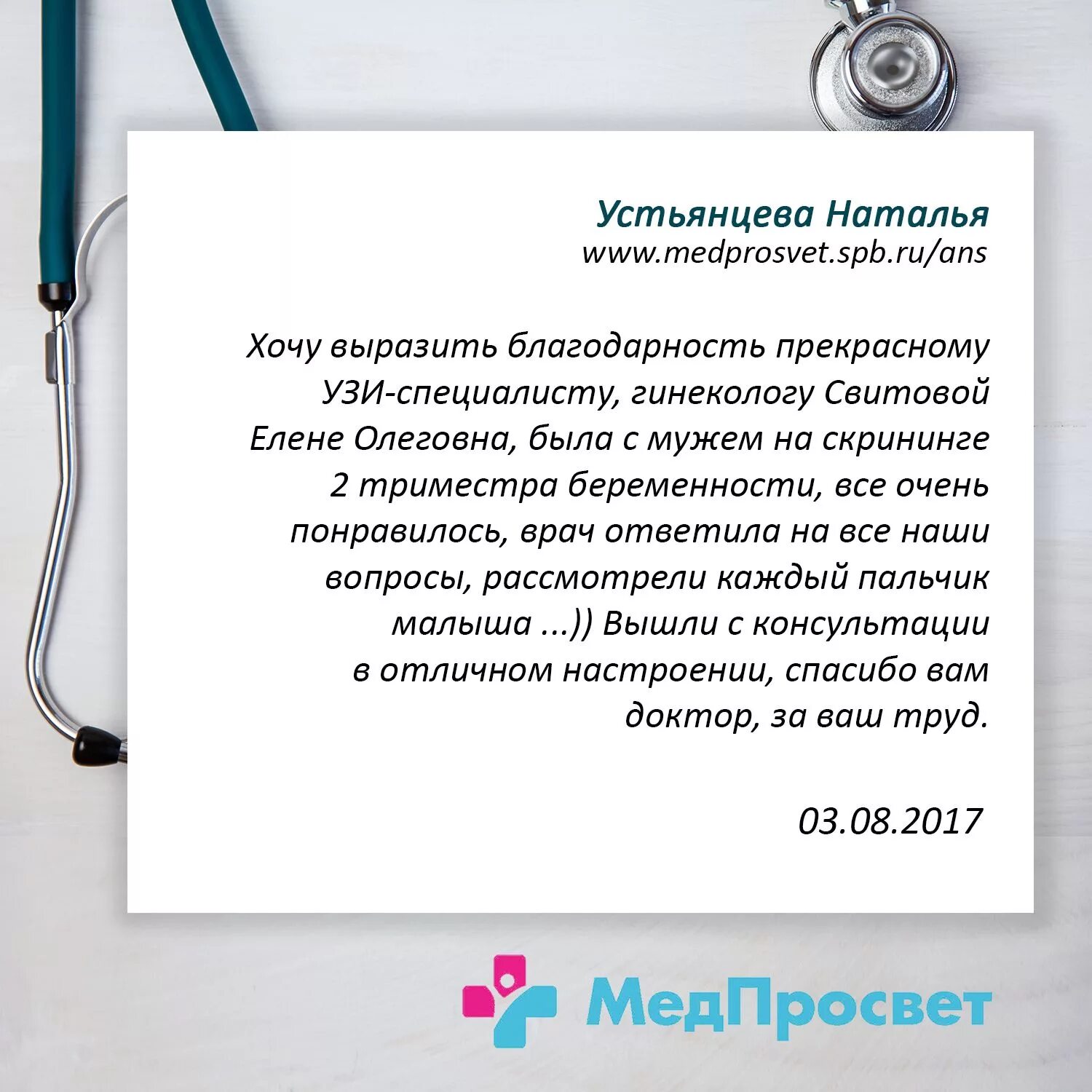 Устьянцева Наталья
www.medprosvet.spb.ru/ans

Хочу выразить благодарность прекрасному УЗИ-специалисту, гинекологу Свитовой Елене Олеговна, была с мужем на скрининге 2 триместра беременности, все очень понравилось, врач ответила на все наши вопросы, рассмотрели каждый пальчик малыша ...)) Вышли с консультации в отличном настроении, спасибо вам доктор, за ваш труд.

03.08.2017

МедПросвет